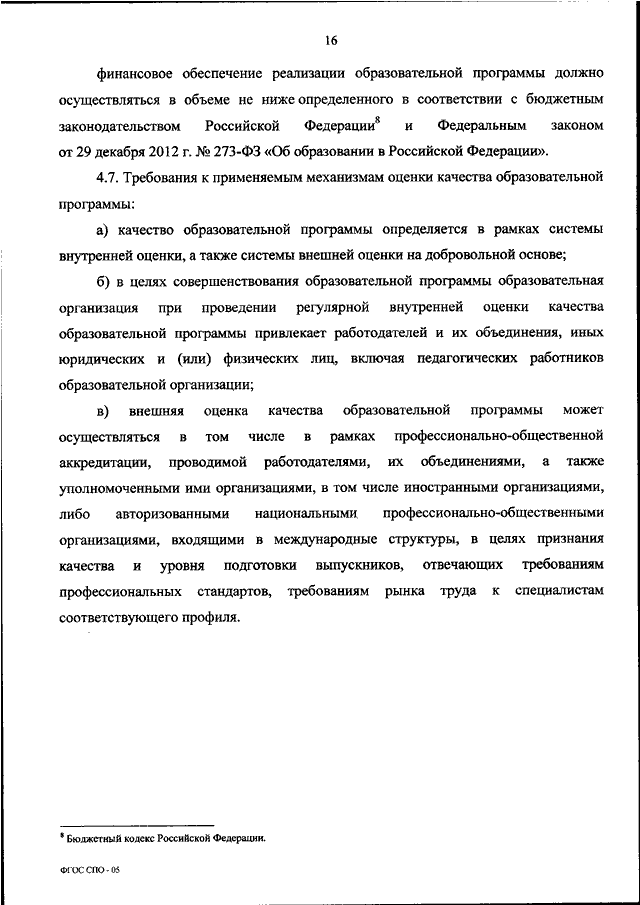 16

финансовое обеспечение реализации образовательной программы должно осуществляться в объеме не ниже определенного в соответствии с бюджетным законодательством Российской Федерации$^8$ и Федеральным законом от 29 декабря 2012 г. № 273-ФЗ «Об образовании в Российской Федерации».

4.7. Требования к применяемым механизмам оценки качества образовательной программы:

а) качество образовательной программы определяется в рамках системы внутренней оценки, а также системы внешней оценки на добровольной основе;

б) в целях совершенствования образовательной программы образовательная организация при проведении регулярной внутренней оценки качества образовательной программы привлекает работодателей и их объединения, иных юридических и (или) физических лиц, включая педагогических работников образовательной организации;

в) внешняя оценка качества образовательной программы может осуществляться в том числе в рамках профессионально-общественной аккредитации, проводимой работодателями, их объединениями, а также уполномоченными ими организациями, в том числе иностранными организациями, либо авторизованными национальными профессионально-общественными организациями, входящими в международные структуры, в целях признания качества и уровня подготовки выпускников, отвечающих требованиям профессиональных стандартов, требованиям рынка труда к специалистам соответствующего профиля.

$^8$ Бюджетный кодекс Российской Федерации.

ФГОС СПО - 05